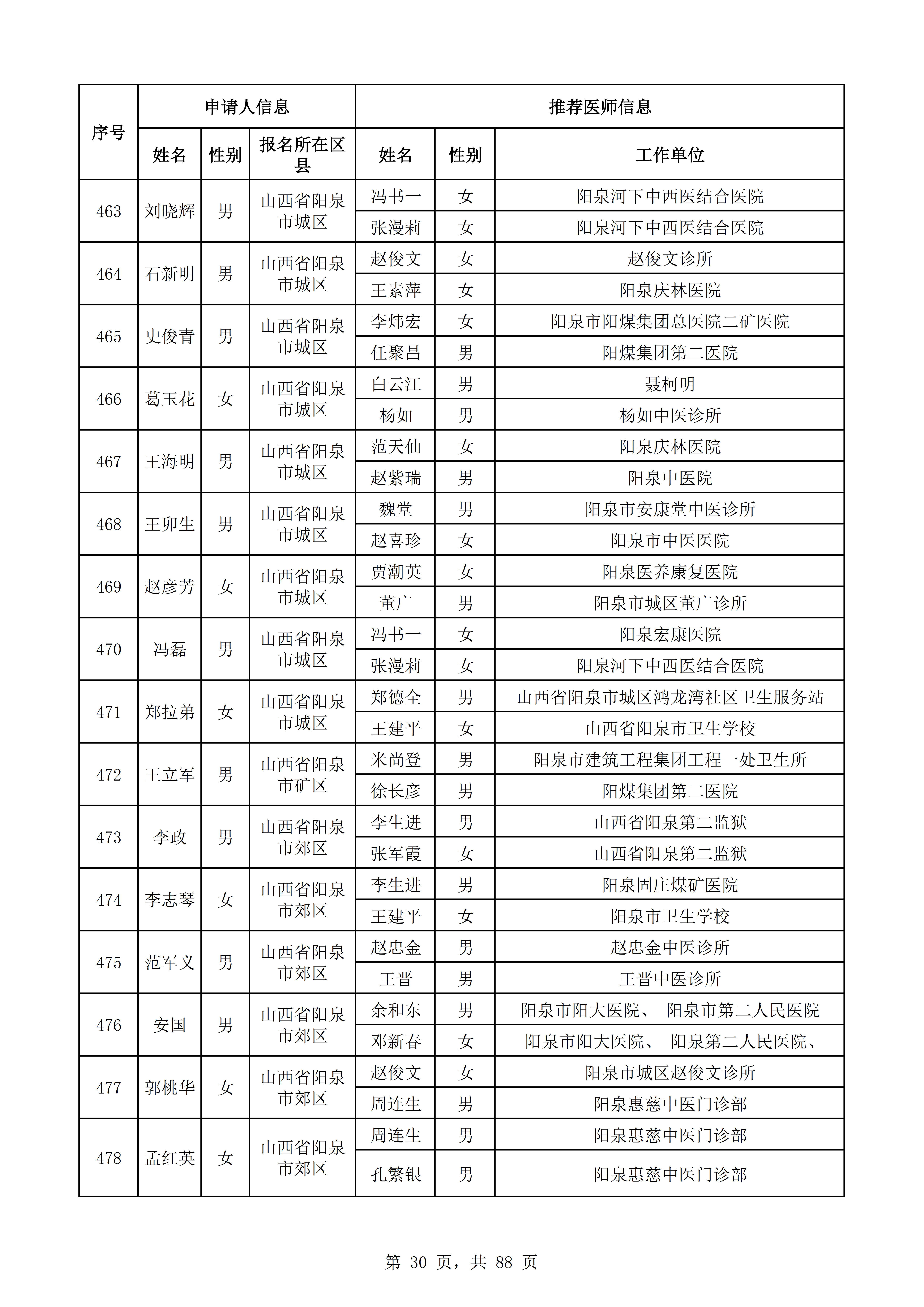 | 序号 | 申请人信息 | | | 推荐医师信息 | | |
|---|---|---|---|---|---|---|
| | 姓名 | 性别 | 报名所在区县 | 姓名 | 性别 | 工作单位 |
| 463 | 刘晓辉 | 男 | 山西省阳泉市城区 | 冯书一 | 女 | 阳泉河下中西医结合医院 |
| | | | | 张漫莉 | 女 | 阳泉河下中西医结合医院 |
| 464 | 石新明 | 男 | 山西省阳泉市城区 | 赵俊文 | 女 | 赵俊文诊所 |
| | | | | 王素萍 | 女 | 阳泉庆林医院 |
| 465 | 史俊青 | 男 | 山西省阳泉市城区 | 李炜宏 | 女 | 阳泉市阳煤集团总医院二矿医院 |
| | | | | 任聚昌 | 男 | 阳煤集团第二医院 |
| 466 | 葛玉花 | 女 | 山西省阳泉市城区 | 白云江 | 男 | 聂柯明 |
| | | | | 杨如 | 男 | 杨如中医诊所 |
| 467 | 王海明 | 男 | 山西省阳泉市城区 | 范天仙 | 女 | 阳泉庆林医院 |
| | | | | 赵紫瑞 | 男 | 阳泉中医院 |
| 468 | 王卯生 | 男 | 山西省阳泉市城区 | 魏堂 | 男 | 阳泉市安康堂中医诊所 |
| | | | | 赵喜珍 | 女 | 阳泉市中医医院 |
| 469 | 赵彦芳 | 女 | 山西省阳泉市城区 | 贾潮英 | 女 | 阳泉医养康复医院 |
| | | | | 董广 | 男 | 阳泉市城区董广诊所 |
| 470 | 冯磊 | 男 | 山西省阳泉市城区 | 冯书一 | 女 | 阳泉宏康医院 |
| | | | | 张漫莉 | 女 | 阳泉河下中西医结合医院 |
| 471 | 郑拉弟 | 女 | 山西省阳泉市城区 | 郑德全 | 男 | 山西省阳泉市城区鸿龙湾社区卫生服务站 |
| | | | | 王建平 | 女 | 山西省阳泉市卫生学校 |
| 472 | 王立军 | 男 | 山西省阳泉市矿区 | 米尚登 | 男 | 阳泉市建筑工程集团工程一处卫生所 |
| | | | | 徐长彦 | 男 | 阳煤集团第二医院 |
| 473 | 李政 | 男 | 山西省阳泉市郊区 | 李生进 | 男 | 山西省阳泉第二监狱 |
| | | | | 张军霞 | 女 | 山西省阳泉第二监狱 |
| 474 | 李志琴 | 女 | 山西省阳泉市郊区 | 李生进 | 男 | 阳泉固庄煤矿医院 |
| | | | | 王建平 | 女 | 阳泉市卫生学校 |
| 475 | 范军义 | 男 | 山西省阳泉市郊区 | 赵忠金 | 男 | 赵忠金中医诊所 |
| | | | | 王晋 | 男 | 王晋中医诊所 |
| 476 | 安国 | 男 | 山西省阳泉市郊区 | 余和东 | 男 | 阳泉市阳大医院、 阳泉市第二人民医院 |
| | | | | 邓新春 | 女 | 阳泉市阳大医院、 阳泉第二人民医院、 |
| 477 | 郭桃华 | 女 | 山西省阳泉市郊区 | 赵俊文 | 女 | 阳泉市城区赵俊文诊所 |
| | | | | 周连生 | 男 | 阳泉惠慈中医门诊部 |
| 478 | 孟红英 | 女 | 山西省阳泉市郊区 | 周连生 | 男 | 阳泉惠慈中医门诊部 |
| | | | | 孔繁银 | 男 | 阳泉惠慈中医门诊部 |

第 30 页，共 88 页